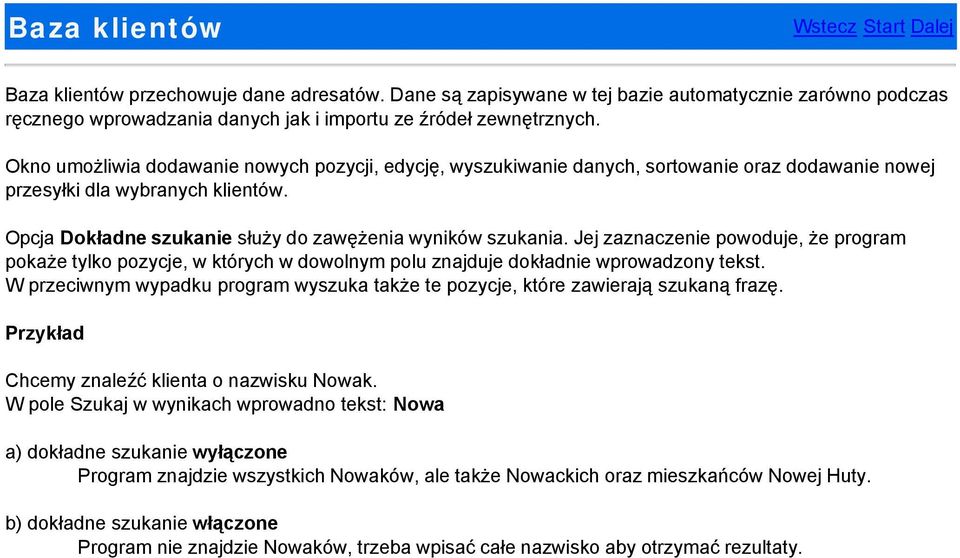 Baza klientów

Wstecz Start Dalej

Baza klientów przechowuje dane adresatów. Dane są zapisywane w tej bazie automatycznie zarówno podczas ręcznego wprowadzania danych jak i importu ze źródeł zewnętrznych.

Okno umożliwia dodawanie nowych pozycji, edycję, wyszukiwanie danych, sortowanie oraz dodawanie nowej przesyłki dla wybranych klientów.

Opcja Dokładne szukanie służy do zawężenia wyników szukania. Jej zaznaczenie powoduje, że program pokaże tylko pozycje, w których w dowolnym polu znajduje dokładnie wprowadzony tekst.
W przeciwnym wypadku program wyszuka także te pozycje, które zawierają szukaną frazę.

Przykład

Chcemy znaleźć klienta o nazwisku Nowak.
W pole Szukaj w wynikach wprowadno tekst: Nowa

a) dokładne szukanie wyłączone
Program znajdzie wszystkich Nowaków, ale także Nowackich oraz mieszkańców Nowej Huty.

b) dokładne szukanie włączone
Program nie znajdzie Nowaków, trzeba wpisać całe nazwisko aby otrzymać rezultaty.